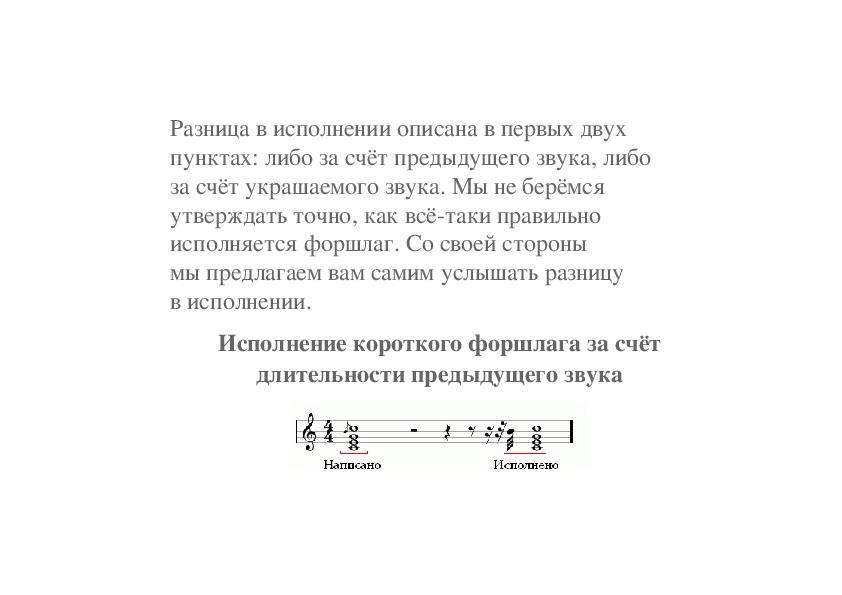 Разница в исполнении описана в первых двух пунктах: либо за счёт предыдущего звука, либо за счёт украшаемого звука. Мы не берёмся утверждать точно, как всё-таки правильно исполняется форшлаг. Со своей стороны мы предлагаем вам самим услышать разницу в исполнении.

Исполнение короткого форшлага за счёт длительности предыдущего звука

Написано

Исполнено